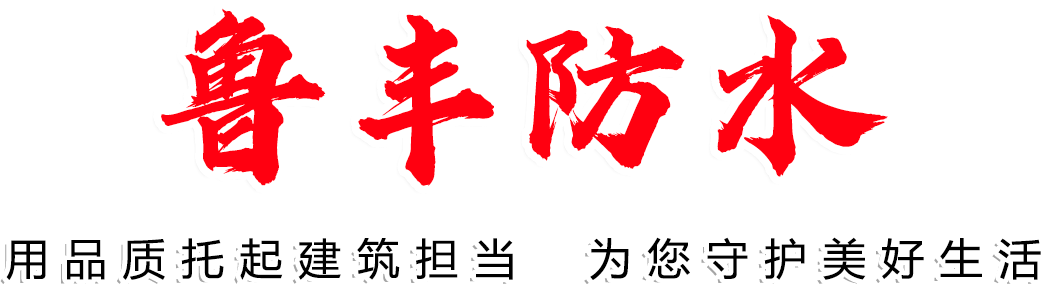 鲁丰防水

用品质托起建筑担当 为您守护美好生活